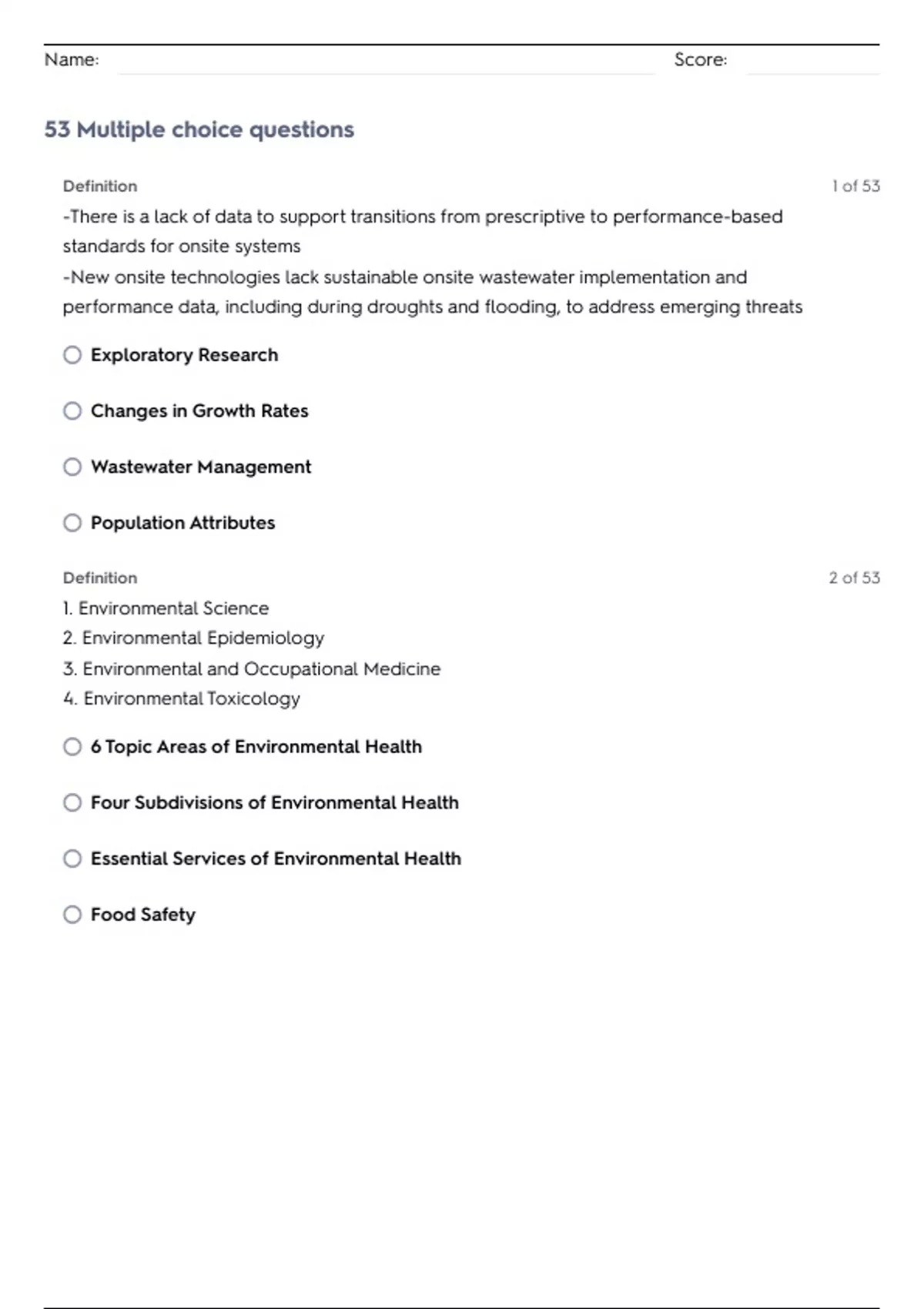 Name: Score:

53 Multiple choice questions

Definition 1 of 53

-There is a lack of data to support transitions from prescriptive to performance-based standards for onsite systems
-New onsite technologies lack sustainable onsite wastewater implementation and performance data, including during droughts and flooding, to address emerging threats

Exploratory Research

Changes in Growth Rates

Wastewater Management

Population Attributes

Definition 2 of 53

1. Environmental Science
2. Environmental Epidemiology
3. Environmental and Occupational Medicine
4. Environmental Toxicology

6 Topic Areas of Environmental Health

Four Subdivisions of Environmental Health

Essential Services of Environmental Health

Food Safety